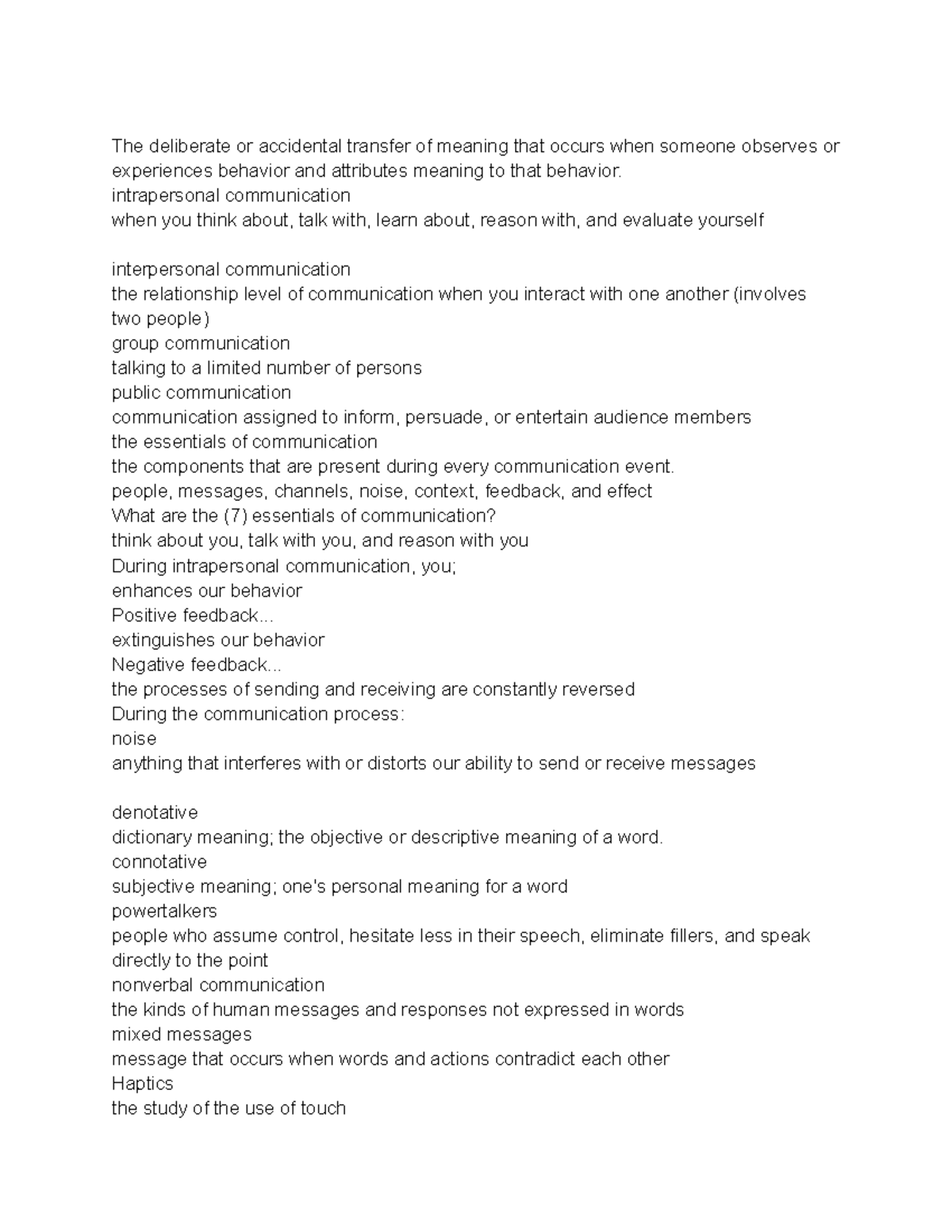 The deliberate or accidental transfer of meaning that occurs when someone observes or experiences behavior and attributes meaning to that behavior.
intrapersonal communication
when you think about, talk with, learn about, reason with, and evaluate yourself

interpersonal communication
the relationship level of communication when you interact with one another (involves two people)
group communication
talking to a limited number of persons
public communication
communication assigned to inform, persuade, or entertain audience members
the essentials of communication
the components that are present during every communication event.
people, messages, channels, noise, context, feedback, and effect
What are the (7) essentials of communication?
think about you, talk with you, and reason with you
During intrapersonal communication, you;
enhances our behavior
Positive feedback...
extinguishes our behavior
Negative feedback...
the processes of sending and receiving are constantly reversed
During the communication process:
noise
anything that interferes with or distorts our ability to send or receive messages

denotative
dictionary meaning; the objective or descriptive meaning of a word.
connotative
subjective meaning; one's personal meaning for a word
powertalkers
people who assume control, hesitate less in their speech, eliminate fillers, and speak directly to the point
nonverbal communication
the kinds of human messages and responses not expressed in words
mixed messages
message that occurs when words and actions contradict each other
Haptics
the study of the use of touch